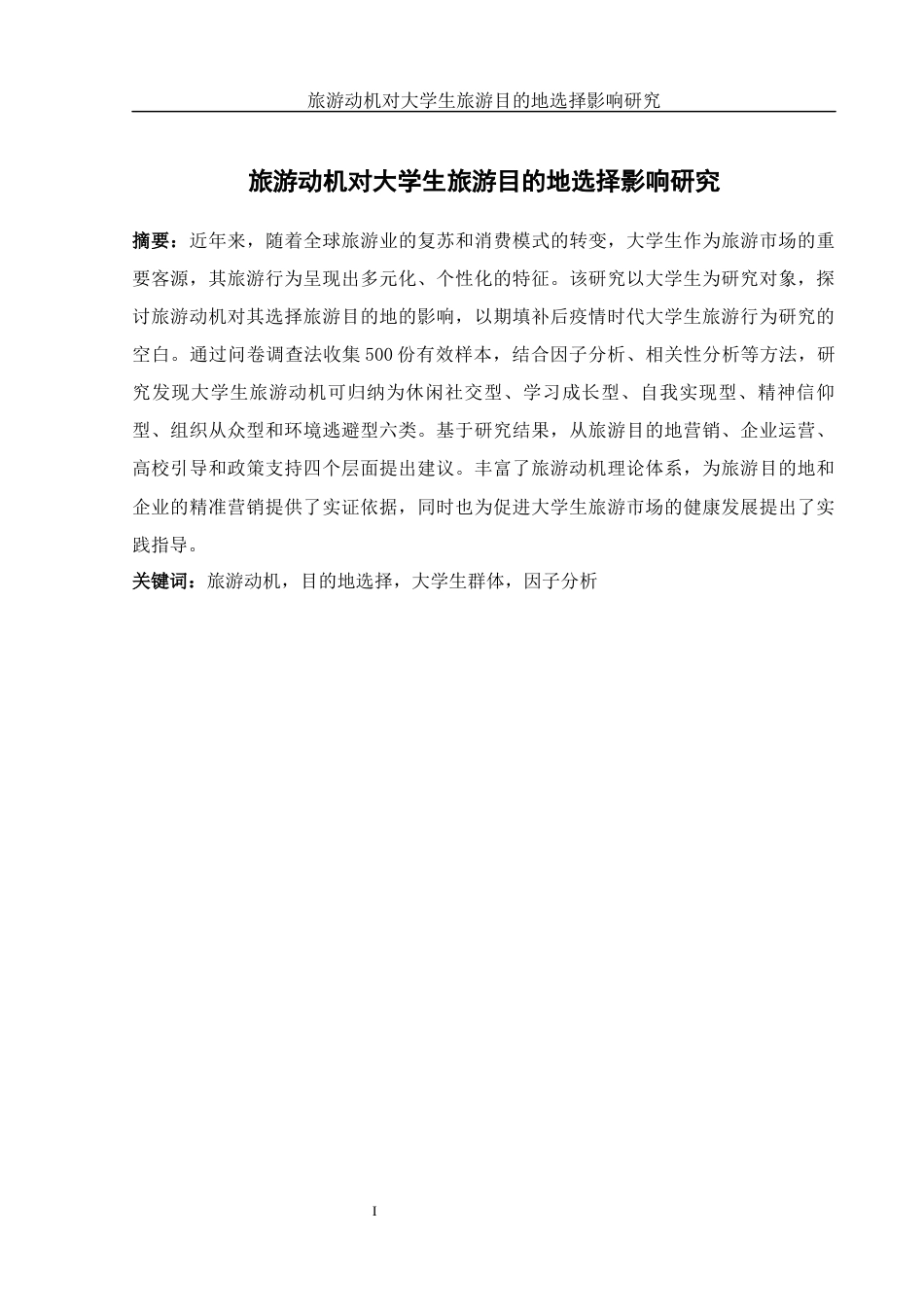 旅游动机对大学生旅游目的地选择影响研究

旅游动机对大学生旅游目的地选择影响研究

摘要：近年来，随着全球旅游业的复苏和消费模式的转变，大学生作为旅游市场的重要客源，其旅游行为呈现出多元化、个性化的特征。该研究以大学生为研究对象，探讨旅游动机对其选择旅游目的地的影响，以期填补后疫情时代大学生旅游行为研究的空白。通过问卷调查法收集500份有效样本，结合因子分析、相关性分析等方法，研究发现大学生旅游动机可归纳为休闲社交型、学习成长型、自我实现型、精神信仰型、组织从众型和环境逃避型六类。基于研究结果，从旅游目的地营销、企业运营、高校引导和政策支持四个层面提出建议。丰富了旅游动机理论体系，为旅游目的地和企业的精准营销提供了实证依据，同时也为促进大学生旅游市场的健康发展提出了实践指导。

关键词：旅游动机，目的地选择，大学生群体，因子分析

I